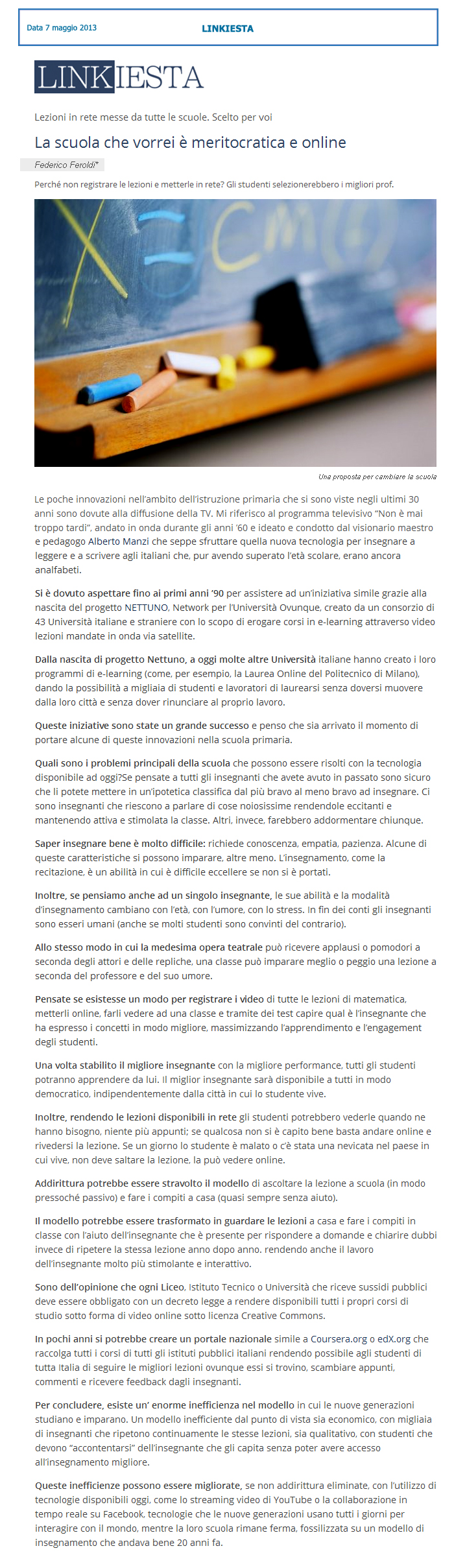 Data 7 maggio 2013

LINKIESTA

LINKIESTA

Lezioni in rete messe da tutte le scuole. Scelto per voi

La scuola che vorrei è meritocratica e online

Federico Feroldi*

Perché non registrare le lezioni e metterle in rete? Gli studenti selezionerebbero i migliori prof.

Una proposta per cambiare la scuola

Le poche innovazioni nell'ambito dell'istruzione primaria che si sono viste negli ultimi 30 anni sono dovute alla diffusione della TV. Mi riferisco al programma televisivo "Non è mai troppo tardi", andato in onda durante gli anni '60 e ideato e condotto dal visionario maestro e pedagogo Alberto Manzi che seppe sfruttare quella nuova tecnologia per insegnare a leggere e a scrivere agli italiani che, pur avendo superato l'età scolare, erano ancora analfabeti.

Si è dovuto aspettare fino ai primi anni '90 per assistere ad un'iniziativa simile grazie alla nascita del progetto NETTUNO, Network per l'Università Ovunque, creato da un consorzio di 43 Università italiane e straniere con lo scopo di erogare corsi in e-learning attraverso video lezioni mandate in onda via satellite.

Dalla nascita di progetto Nettuno, a oggi molte altre Università italiane hanno creato i loro programmi di e-learning (come, per esempio, la Laurea Online del Politecnico di Milano), dando la possibilità a migliaia di studenti e lavoratori di laurearsi senza doversi muovere dalla loro città e senza dover rinunciare al proprio lavoro.

Queste iniziative sono state un grande successo e penso che sia arrivato il momento di portare alcune di queste innovazioni nella scuola primaria.

Quali sono i problemi principali della scuola che possono essere risolti con la tecnologia disponibile ad oggi?Se pensate a tutti gli insegnanti che avete avuto in passato sono sicuro che li potete mettere in un'ipotetica classifica dal più bravo al meno bravo ad insegnare. Ci sono insegnanti che riescono a parlare di cose noiosissime rendendole eccitanti e mantenendo attiva e stimolata la classe. Altri, invece, farebbero addormentare chiunque.

Saper insegnare bene è molto difficile: richiede conoscenza, empatia, pazienza. Alcune di queste caratteristiche si possono imparare, altre meno. L'insegnamento, come la recitazione, è un abilità in cui è difficile eccellere se non si è portati.

Inoltre, se pensiamo anche ad un singolo insegnante, le sue abilità e la modalità d'insegnamento cambiano con l'età, con l'umore, con lo stress. In fin dei conti gli insegnanti sono esseri umani (anche se molti studenti sono convinti del contrario).

Allo stesso modo in cui la medesima opera teatrale può ricevere applausi o pomodori a seconda degli attori e delle repliche, una classe può imparare meglio o peggio una lezione a seconda del professore e del suo umore.

Pensate se esistesse un modo per registrare i video di tutte le lezioni di matematica, metterli online, farli vedere ad una classe e tramite dei test capire qual è l'insegnante che ha espresso i concetti in modo migliore, massimizzando l'apprendimento e l'engagement degli studenti.

Una volta stabilito il migliore insegnante con la migliore performance, tutti gli studenti potranno apprendere da lui. Il miglior insegnante sarà disponibile a tutti in modo democratico, indipendentemente dalla città in cui lo studente vive.

Inoltre, rendendo le lezioni disponibili in rete gli studenti potrebbero vederle quando ne hanno bisogno, niente più appunti; se qualcosa non si è capito bene basta andare online e rivedersi la lezione. Se un giorno lo studente è malato o c'è stata una nevicata nel paese in cui vive, non deve saltare la lezione, la può vedere online.

Addirittura potrebbe essere stravolto il modello di ascoltare la lezione a scuola (in modo pressoché passivo) e fare i compiti a casa (quasi sempre senza aiuto).

Il modello potrebbe essere trasformato in guardare le lezioni a casa e fare i compiti in classe con l'aiuto dell'insegnante che è presente per rispondere a domande e chiarire dubbi invece di ripetere la stessa lezione anno dopo anno, rendendo anche il lavoro dell'insegnante molto più stimolante e interattivo.

Sono dell'opinione che ogni Liceo, Istituto Tecnico o Università che riceve sussidi pubblici deve essere obbligato con un decreto legge a rendere disponibili tutti i propri corsi di studio sotto forma di video online sotto licenza Creative Commons.

In pochi anni si potrebbe creare un portale nazionale simile a Coursera.org o edX.org che raccolga tutti i corsi di tutti gli istituti pubblici italiani rendendo possibile agli studenti di tutta Italia di seguire le migliori lezioni ovunque essi si trovino, scambiare appunti, commenti e ricevere feedback dagli insegnanti.

Per concludere, esiste un' enorme inefficienza nel modello in cui le nuove generazioni studiano e imparano. Un modello inefficiente dal punto di vista sia economico, con migliaia di insegnanti che ripetono continuamente le stesse lezioni, sia qualitativo, con studenti che devono "accontentarsi" dell'insegnante che gli capita senza poter avere accesso all'insegnamento migliore.

Queste inefficienze possono essere migliorate, se non addirittura eliminate, con l'utilizzo di tecnologie disponibili oggi, come lo streaming video di YouTube o la collaborazione in tempo reale su Facebook, tecnologie che le nuove generazioni usano tutti i giorni per interagire con il mondo, mentre la loro scuola rimane ferma, fossilizzata su un modello di insegnamento che andava bene 20 anni fa.